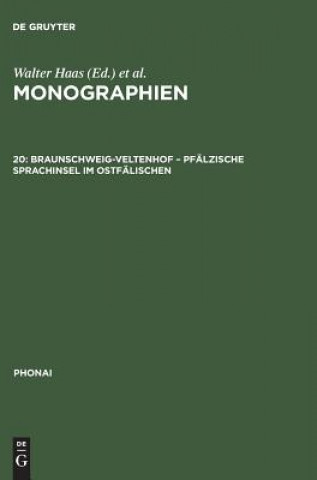 DE GRUYTER

Walter Haas (Ed.) et al.
MONOGRAPHIEN

20: BRAUNSCHWEIG-VELTENHOF – PFÄLZISCHE SPRACHINSEL IM OSTFÄLISCHEN

PHONAI

DE
G